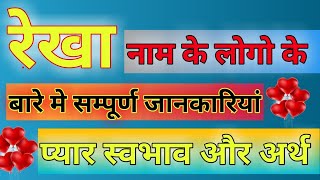 रेखा नाम के लोगो के

बारे मे सम्पूर्ण जानकारियां

प्यार स्वभाव और अर्थ